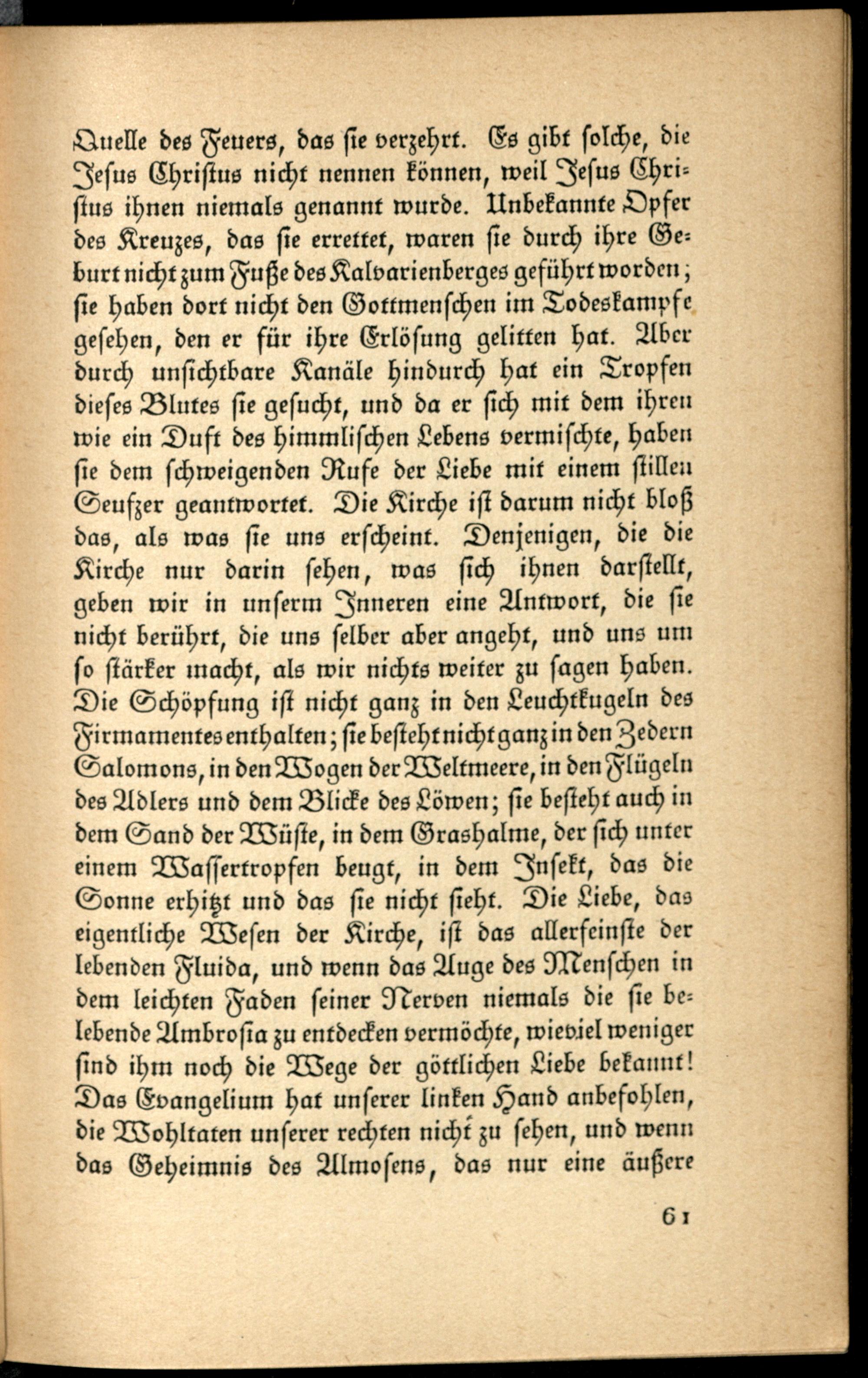 Quelle des Feuers, das sie verzehrt. Es gibt solche, die Jesus Christus nicht nennen können, weil Jesus Christus ihnen niemals genannt wurde. Unbekannte Opfer des Kreuzes, das sie errettet, waren sie durch ihre Geburt nicht zum Fuße des Kalvarienberges geführt worden; sie haben dort nicht den Gottmenschen im Todeskampfe gesehen, den er für ihre Erlösung gelitten hat. Aber durch unsichtbare Kanäle hindurch hat ein Tropfen dieses Blutes sie gesucht, und da er sich mit dem ihren wie ein Duft des himmlischen Lebens vermischte, haben sie dem schweigenden Rufe der Liebe mit einem stillen Seufzer geantwortet. Die Kirche ist darum nicht bloß das, als was sie uns erscheint. Denjenigen, die die Kirche nur darin sehen, was sich ihnen darstellt, geben wir in unserm Inneren eine Antwort, die sie nicht berührt, die uns selber aber angeht, und uns um so stärker macht, als wir nichts weiter zu sagen haben. Die Schöpfung ist nicht ganz in den Leuchtkugeln des Firmamentes enthalten; sie besteht nicht ganz in den Zedern Salomons, in den Wogen der Weltmeere, in den Flügeln des Adlers und dem Blicke des Löwen; sie besteht auch in dem Sand der Wüste, in dem Grashalme, der sich unter einem Wassertropfen beugt, in dem Insekt, das die Sonne erhitzt und das sie nicht sieht. Die Liebe, das eigentliche Wesen der Kirche, ist das allerfeinste der lebenden Fluida, und wenn das Auge des Menschen in dem leichten Faden seiner Nerven niemals die sie belebende Ambrosia zu entdecken vermöchte, wieviel weniger sind ihm noch die Wege der göttlichen Liebe bekannt! Das Evangelium hat unserer linken Hand anbefohlen, die Wohltaten unserer rechten nicht zu sehen, und wenn das Geheimnis des Almosens, das nur eine äußere

61